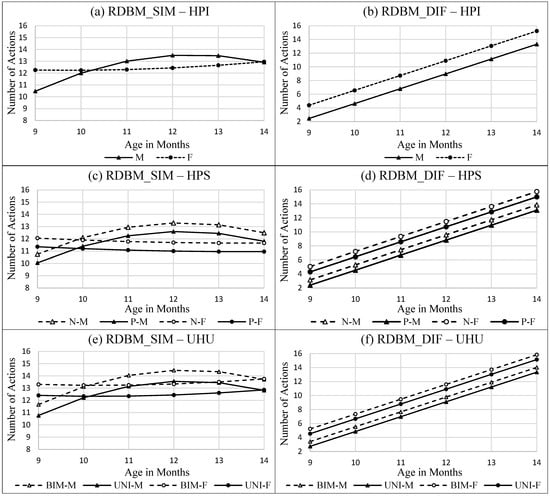 (a) RDBM_SIM – HPI

Number of Actions

16
15
14
13
12
11
10
9
8

9 10 11 12 13 14

Age in Months

M F

(b) RDBM_DIF – HPI

Number of Actions

16
14
12
10
8
6
4
2

9 10 11 12 13 14

Age in Months

M F

(c) RDBM_SIM – HPS

Number of Actions

16
15
14
13
12
11
10
9
8

9 10 11 12 13 14

Age in Months

N-M P-M N-F P-F

(d) RDBM_DIF – HPS

Number of Actions

16
14
12
10
8
6
4
2

9 10 11 12 13 14

Age in Months

N-M P-M N-F P-F

(e) RDBM_SIM – UHU

Number of Actions

16
15
14
13
12
11
10
9
8

9 10 11 12 13 14

Age in Months

BIM-M UNI-M BIM-F UNI-F

(f) RDBM_DIF – UHU

Number of Actions

16
14
12
10
8
6
4
2

9 10 11 12 13 14

Age in Months

BIM-M UNI-M BIM-F UNI-F